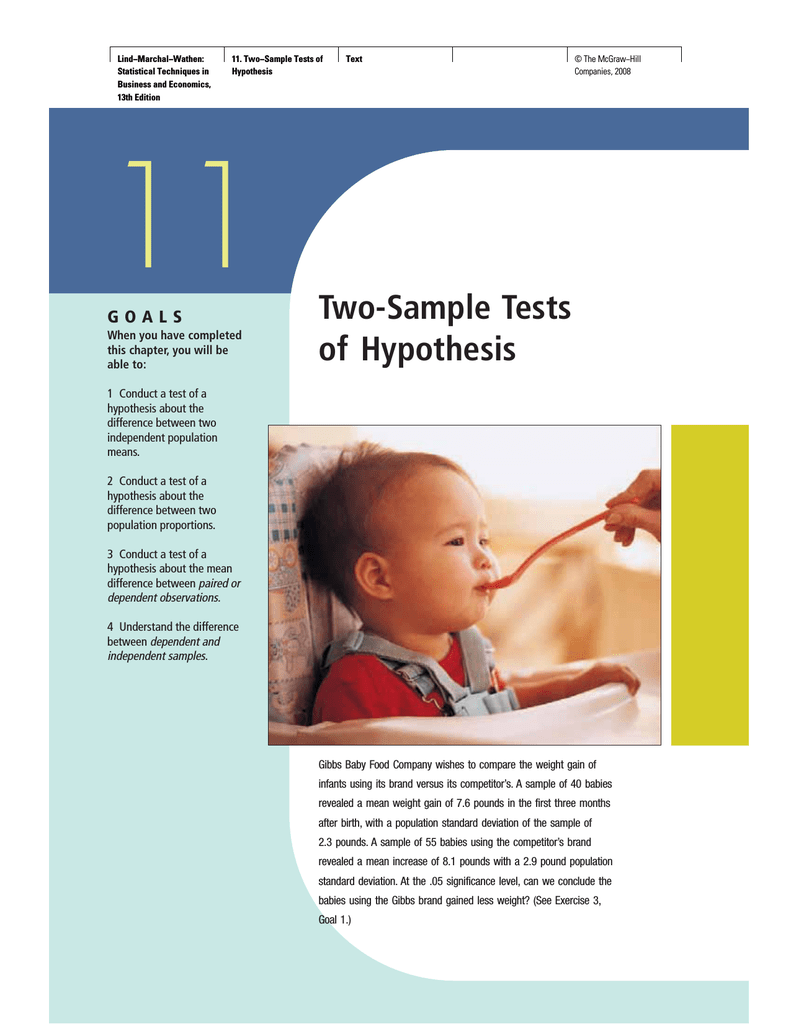 Lind–Marchal–Wathen: Statistical Techniques in Business and Economics, 13th Edition

11. Two–Sample Tests of Hypothesis

Text

© The McGraw–Hill Companies, 2008

11

GOALS

When you have completed this chapter, you will be able to:

1 Conduct a test of a hypothesis about the difference between two independent population means.

2 Conduct a test of a hypothesis about the difference between two population proportions.

3 Conduct a test of a hypothesis about the mean difference between paired or dependent observations.

4 Understand the difference between dependent and independent samples.

Two-Sample Tests of Hypothesis

Gibbs Baby Food Company wishes to compare the weight gain of infants using its brand versus its competitor's. A sample of 40 babies revealed a mean weight gain of 7.6 pounds in the first three months after birth, with a population standard deviation of the sample of 2.3 pounds. A sample of 55 babies using the competitor's brand revealed a mean increase of 8.1 pounds with a 2.9 pound population standard deviation. At the .05 significance level, can we conclude the babies using the Gibbs brand gained less weight? (See Exercise 3, Goal 1.)